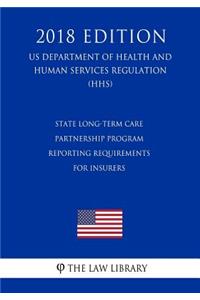 2018 EDITION
US DEPARTMENT OF HEALTH AND HUMAN SERVICES REGULATION (HHS)

STATE LONG-TERM CARE PARTNERSHIP PROGRAM REPORTING REQUIREMENTS FOR INSURERS

φ THE LAW LIBRARY